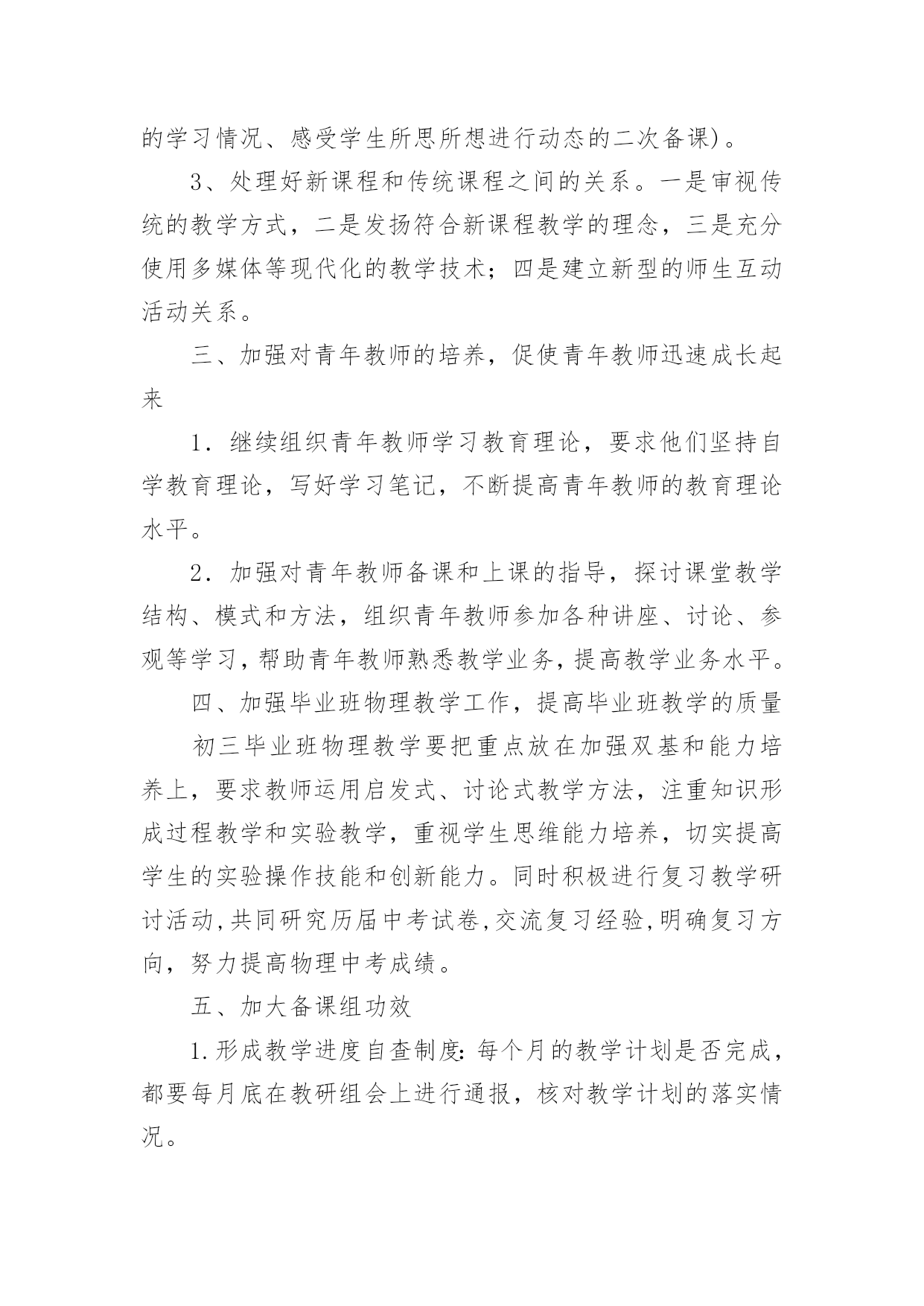 的学习情况、感受学生所思所想进行动态的二次备课)。

3、处理好新课程和传统课程之间的关系。一是审视传统的教学方式，二是发扬符合新课程教学的理念，三是充分使用多媒体等现代化的教学技术；四是建立新型的师生互动活动关系。

三、加强对青年教师的培养，促使青年教师迅速成长起来

1．继续组织青年教师学习教育理论，要求他们坚持自学教育理论，写好学习笔记，不断提高青年教师的教育理论水平。

2．加强对青年教师备课和上课的指导，探讨课堂教学结构、模式和方法，组织青年教师参加各种讲座、讨论、参观等学习，帮助青年教师熟悉教学业务，提高教学业务水平。

四、加强毕业班物理教学工作，提高毕业班教学的质量

初三毕业班物理教学要把重点放在加强双基和能力培养上，要求教师运用启发式、讨论式教学方法，注重知识形成过程教学和实验教学，重视学生思维能力培养，切实提高学生的实验操作技能和创新能力。同时积极进行复习教学研讨活动,共同研究历届中考试卷,交流复习经验,明确复习方向，努力提高物理中考成绩。

五、加大备课组功效

1.形成教学进度自查制度:每个月的教学计划是否完成，都要每月底在教研组会上进行通报，核对教学计划的落实情况。